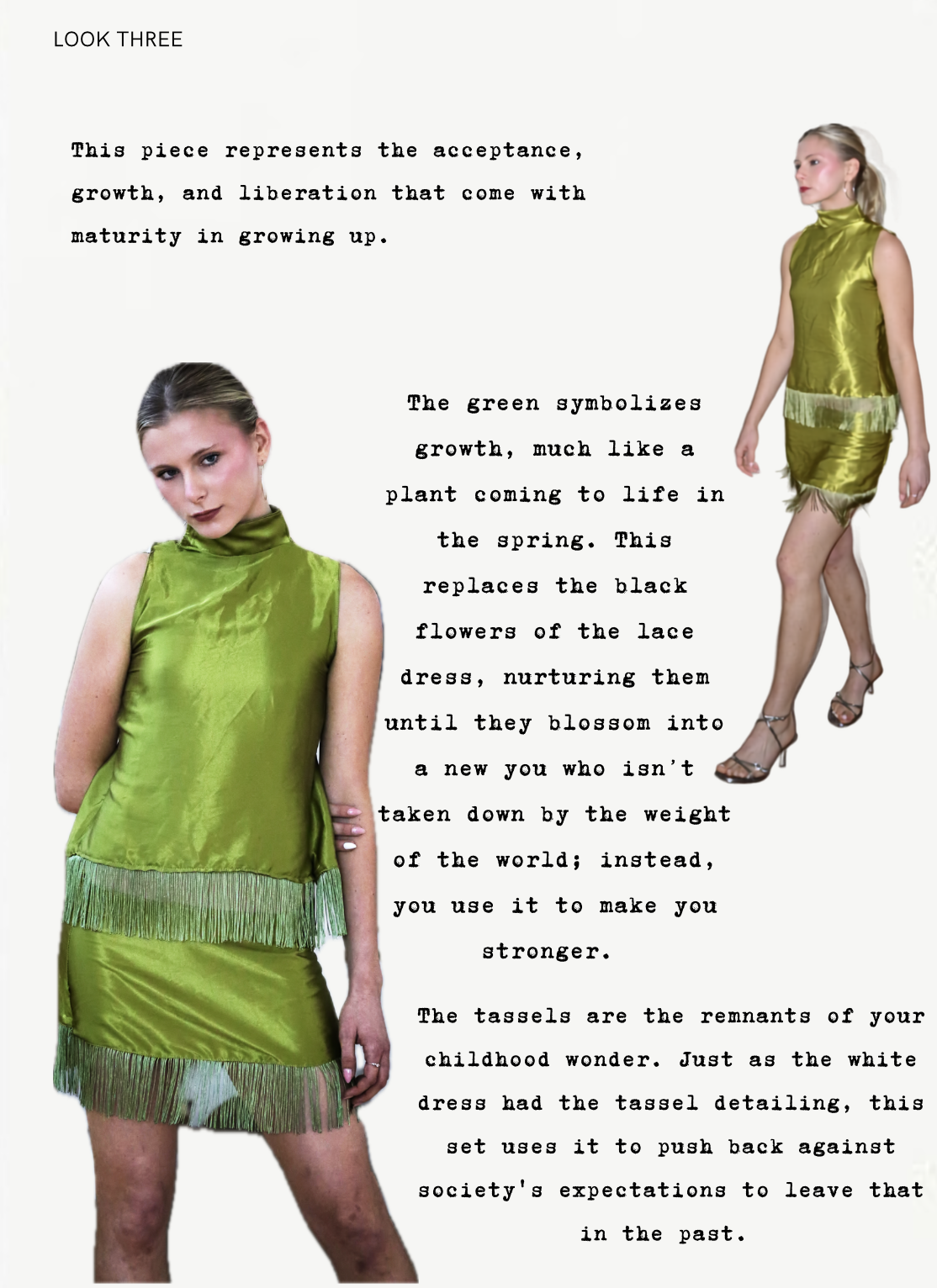 LOOK THREE

This piece represents the acceptance, growth, and liberation that come with maturity in growing up.

The green symbolizes growth, much like a plant coming to life in the spring. This replaces the black flowers of the lace dress, nurturing them until they blossom into a new you who isn't taken down by the weight of the world; instead, you use it to make you stronger.

The tassels are the remnants of your childhood wonder. Just as the white dress had the tassel detailing, this set uses it to push back against society's expectations to leave that in the past.